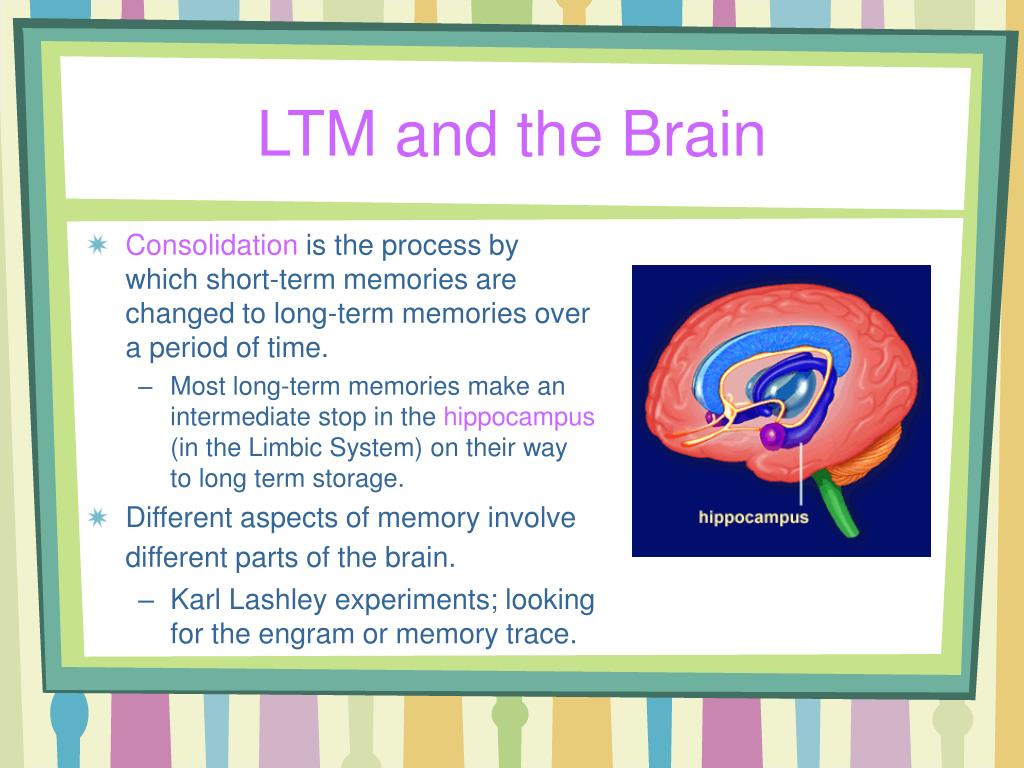 LTM and the Brain

Consolidation is the process by which short-term memories are changed to long-term memories over a period of time.

– Most long-term memories make an intermediate stop in the hippocampus (in the Limbic System) on their way to long term storage.

Different aspects of memory involve different parts of the brain.

– Karl Lashley experiments; looking for the engram or memory trace.

hippocampus